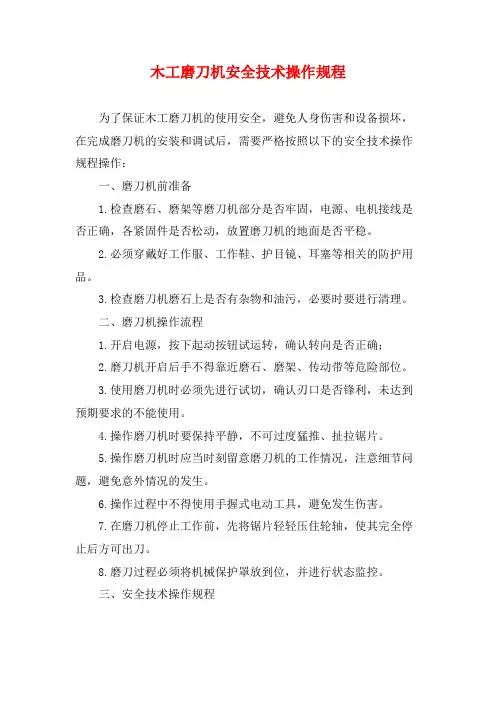 木工磨刀机安全技术操作规程

为了保证木工磨刀机的使用安全，避免人身伤害和设备损坏，在完成磨刀机的安装和调试后，需要严格按照以下的安全技术操作规程操作：

一、磨刀机前准备

1.检查磨石、磨架等磨刀机部分是否牢固，电源、电机接线是否正确，各紧固件是否松动，放置磨刀机的地面是否平稳。

2.必须穿戴好工作服、工作鞋、护目镜、耳塞等相关的防护用品。

3.检查磨刀机磨石上是否有杂物和油污，必要时要进行清理。

二、磨刀机操作流程

1.开启电源，按下起动按钮试运转，确认转向是否正确；

2.磨刀机开启后手不得靠近磨石、磨架、传动带等危险部位。

3.使用磨刀机时必须先进行试切，确认刃口是否锋利，未达到预期要求的不能使用。

4.操作磨刀机时要保持平静，不可过度猛推、扯拉锯片。

5.操作磨刀机时应当时刻留意磨刀机的工作情况，注意细节问题，避免意外情况的发生。

6.操作过程中不得使用手握式电动工具，避免发生伤害。

7.在磨刀机停止工作前，先将锯片轻轻压住轮轴，使其完全停止后方可出刀。

8.磨刀过程必须将机械保护罩放到位，并进行状态监控。

三、安全技术操作规程